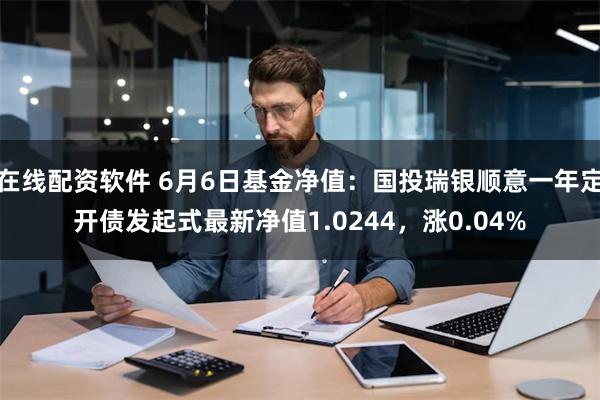 在线配资软件 6月6日基金净值：国投瑞银顺意一年定开债发起式最新净值1.0244，涨0.04%